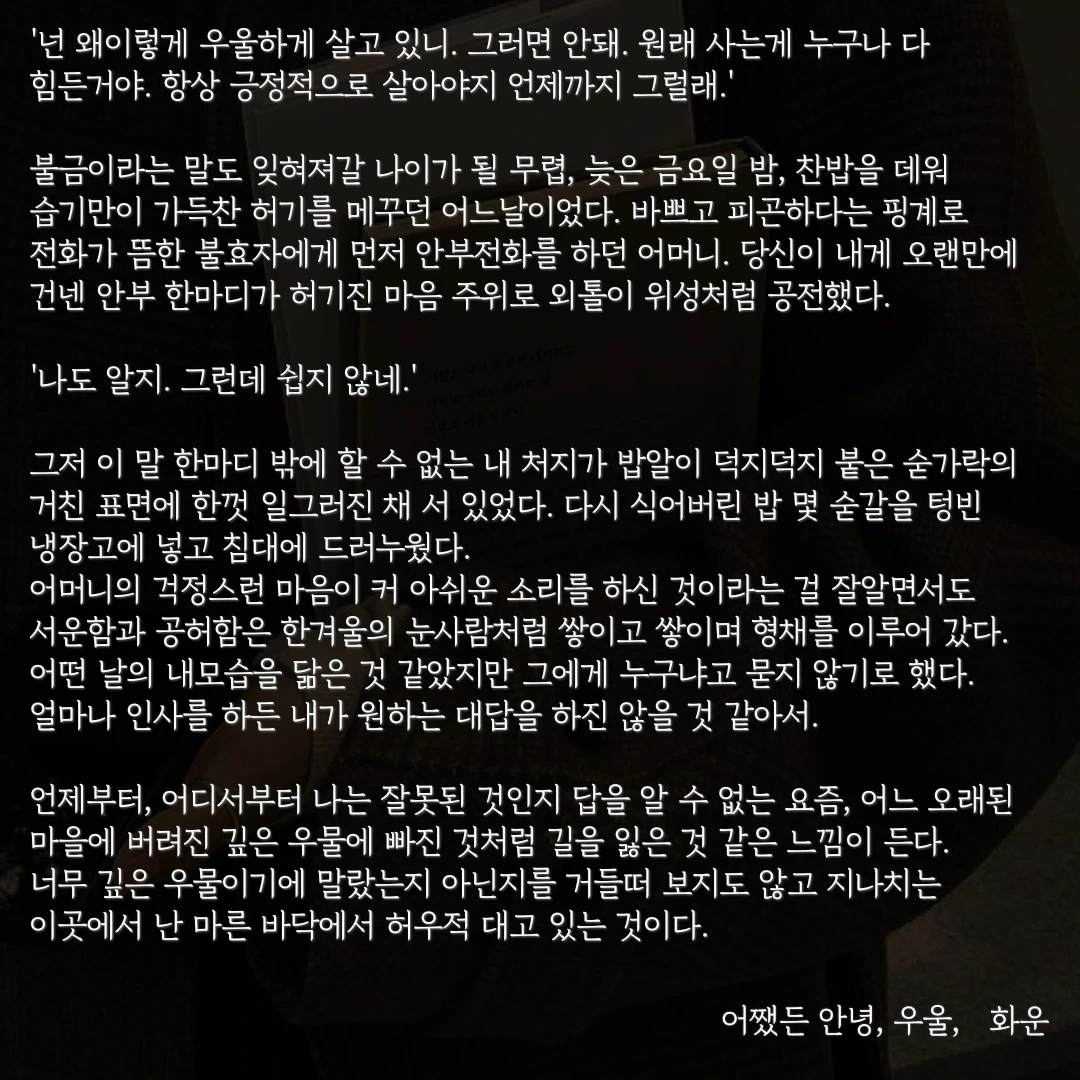 '넌 왜이렇게 우울하게 살고 있니. 그러면 안돼. 원래 사는게 누구나 다 힘든거야. 항상 긍정적으로 살아야지 언제까지 그럴래.'

불금이라는 말도 잊혀져갈 나이가 될 무렵, 늦은 금요일 밤, 찬밥을 데워 습기만이 가득찬 허기를 메꾸던 어느날이었다. 바쁘고 피곤하다는 핑계로 전화가 뜸한 불효자에게 먼저 안부전화를 하던 어머니. 당신이 내게 오랜만에 건넨 안부 한마디가 허기진 마음 주위로 외톨이 위성처럼 공전했다.

'나도 알지. 그런데 쉽지 않네.'

그저 이 말 한마디 밖에 할 수 없는 내 처지가 밥알이 덕지덕지 붙은 숟가락의 거친 표면에 한껏 일그러진 채 서 있었다. 다시 식어버린 밥 몇 숟갈을 텅빈 냉장고에 넣고 침대에 드러누웠다.
어머니의 걱정스런 마음이 커 아쉬운 소리를 하신 것이라는 걸 잘알면서도 서운함과 공허함은 한겨울의 눈사람처럼 쌓이고 쌓이며 형채를 이루어 갔다.
어떤 날의 내모습을 닮은 것 같았지만 그에게 누구냐고 묻지 않기로 했다.
얼마나 인사를 하든 내가 원하는 대답을 하진 않을 것 같아서.

언제부터, 어디서부터 나는 잘못된 것인지 답을 알 수 없는 요즘, 어느 오래된 마을에 버려진 깊은 우물에 빠진 것처럼 길을 잃은 것 같은 느낌이 든다.
너무 깊은 우물이기에 말랐는지 아닌지를 거들떠 보지도 않고 지나치는 이곳에서 난 마른 바닥에서 허우적 대고 있는 것이다.

어쨌든 안녕, 우울, 화운